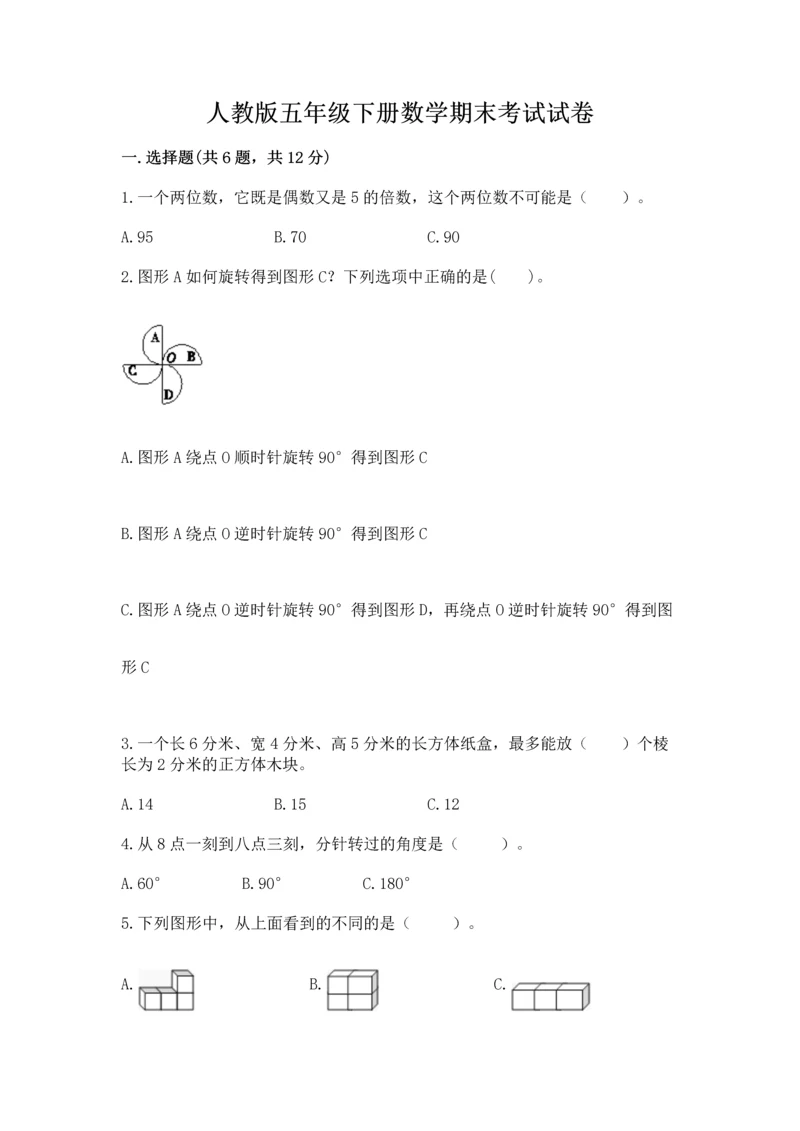 人教版五年级下册数学期末考试试卷

一.选择题(共6题，共12分)

1.一个两位数，它既是偶数又是5的倍数，这个两位数不可能是（　　）。

A.95　　　　B.70　　　　C.90

2.图形A如何旋转得到图形C？下列选项中正确的是(　　)。

A
O B
C
D

A.图形A绕点O顺时针旋转90°得到图形C

B.图形A绕点O逆时针旋转90°得到图形C

C.图形A绕点O逆时针旋转90°得到图形D，再绕点O逆时针旋转90°得到图形C

3.一个长6分米、宽4分米、高5分米的长方体纸盒，最多能放（　　）个棱长为2分米的正方体木块。

A.14　　　　B.15　　　　C.12

4.从8点一刻到八点三刻，分针转过的角度是（　　）。

A.60°　　　　B.90°　　　　C.180°

5.下列图形中，从上面看到的不同的是（　　）。

A.　　　　B.　　　　C.